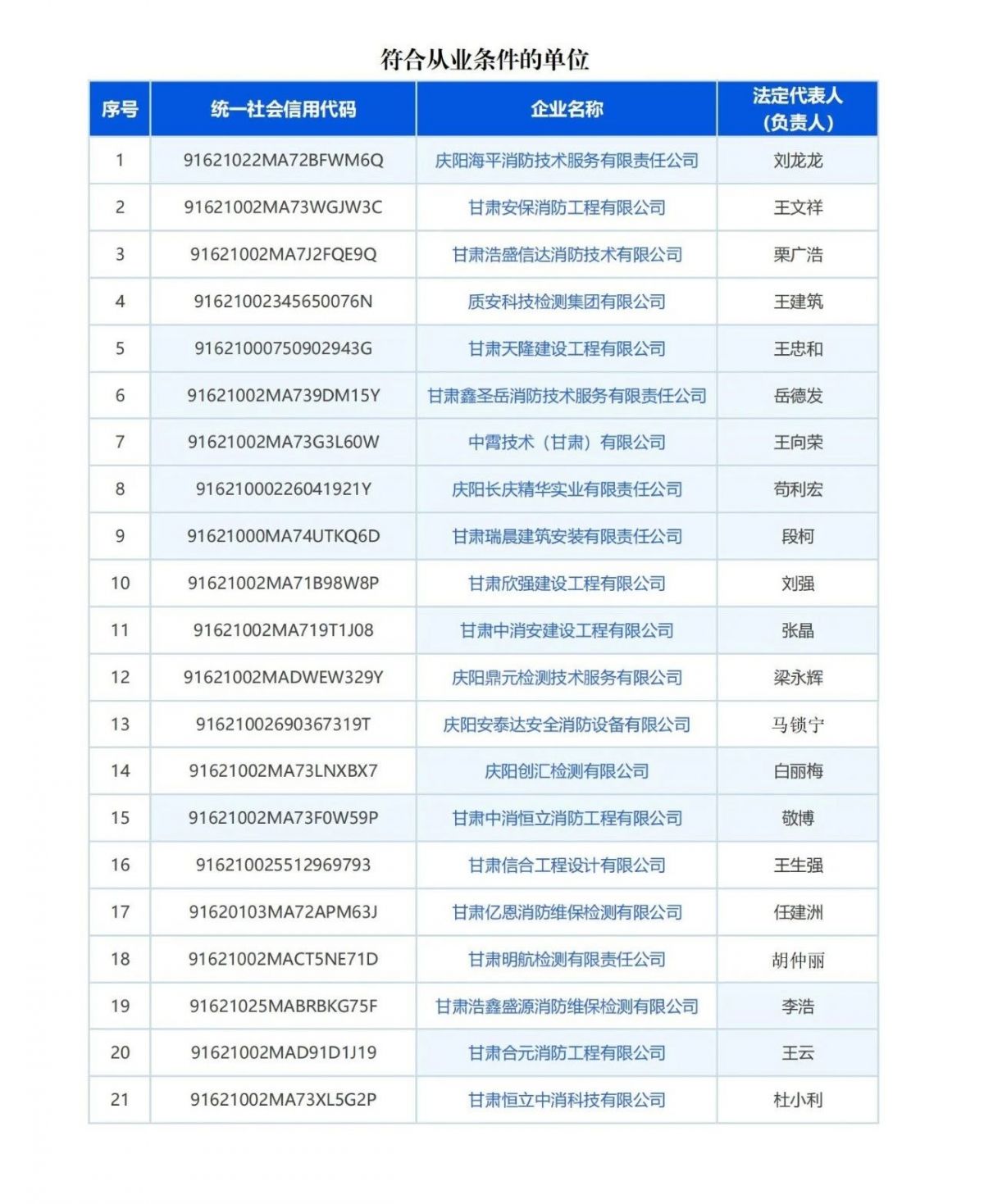 符合从业条件的单位

| 序号 | 统一社会信用代码 | 企业名称 | 法定代表人（负责人） |
|---|---|---|---|
| 1 | 91621022MA72BFWM6Q | 庆阳海平消防技术服务有限责任公司 | 刘龙龙 |
| 2 | 91621002MA73WGJW3C | 甘肃安保消防工程有限公司 | 王文祥 |
| 3 | 91621002MA7J2FQE9Q | 甘肃浩盛信达消防技术有限公司 | 栗广浩 |
| 4 | 91621002345650076N | 质安科技检测集团有限公司 | 王建筑 |
| 5 | 91621000750902943G | 甘肃天隆建设工程有限公司 | 王忠和 |
| 6 | 91621002MA739DM15Y | 甘肃鑫圣岳消防技术服务有限责任公司 | 岳德发 |
| 7 | 91621002MA73G3L60W | 中霄技术（甘肃）有限公司 | 王向荣 |
| 8 | 91621000226041921Y | 庆阳长庆精华实业有限责任公司 | 苟利宏 |
| 9 | 91621000MA74UTKQ6D | 甘肃瑞晨建筑安装有限责任公司 | 段柯 |
| 10 | 91621002MA71B98W8P | 甘肃欣强建设工程有限公司 | 刘强 |
| 11 | 91621002MA719T1J08 | 甘肃中消安建设工程有限公司 | 张晶 |
| 12 | 91621002MADWEW329Y | 庆阳鼎元检测技术服务有限公司 | 梁永辉 |
| 13 | 91621002690367319T | 庆阳安泰达安全消防设备有限公司 | 马锁宁 |
| 14 | 91621002MA73LNXBX7 | 庆阳创汇检测有限公司 | 白丽梅 |
| 15 | 91621002MA73F0W59P | 甘肃中消恒立消防工程有限公司 | 敬博 |
| 16 | 916210025512969793 | 甘肃信合工程设计有限公司 | 王生强 |
| 17 | 91620103MA72APM63J | 甘肃亿恩消防维保检测有限公司 | 任建洲 |
| 18 | 91621002MACT5NE71D | 甘肃明航检测有限责任公司 | 胡仲丽 |
| 19 | 91621025MABRBKG75F | 甘肃浩鑫盛源消防维保检测有限公司 | 李浩 |
| 20 | 91621002MAD91D1J19 | 甘肃合元消防工程有限公司 | 王云 |
| 21 | 91621002MA73XL5G2P | 甘肃恒立中消科技有限公司 | 杜小利 |